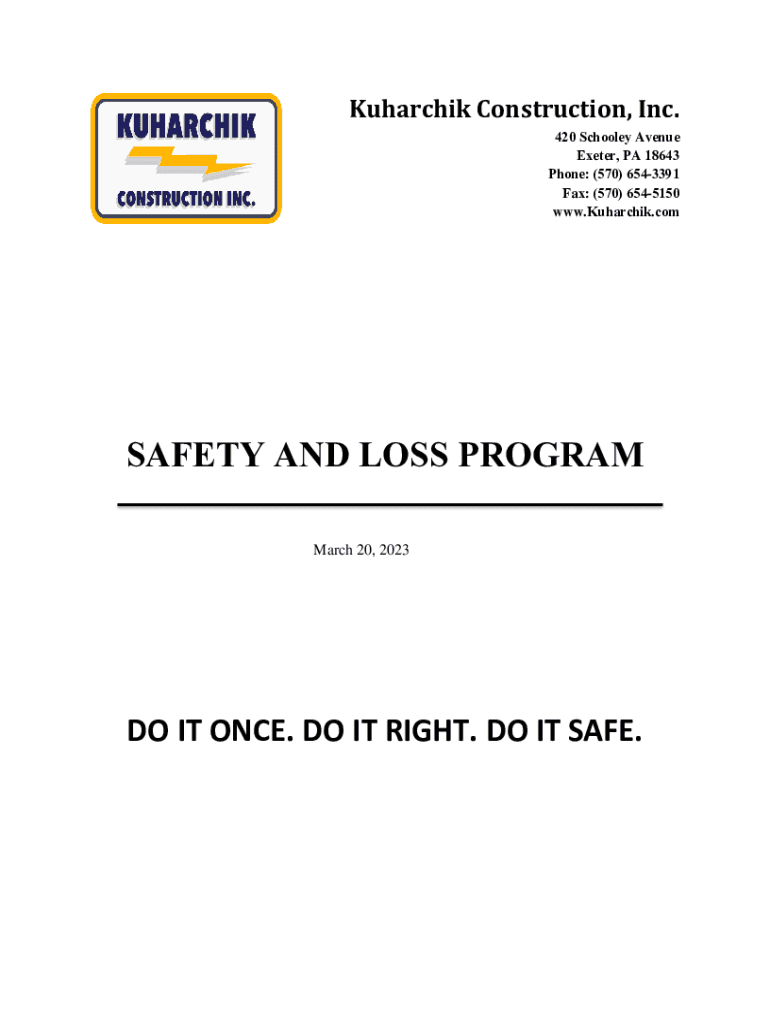 KUHARCHIK
CONSTRUCTION INC.

Kuharchik Construction, Inc.
420 Schooley Avenue
Exeter, PA 18643
Phone: (570) 654-3391
Fax: (570) 654-5150
www.Kuharchik.com

SAFETY AND LOSS PROGRAM

March 20, 2023

DO IT ONCE. DO IT RIGHT. DO IT SAFE.